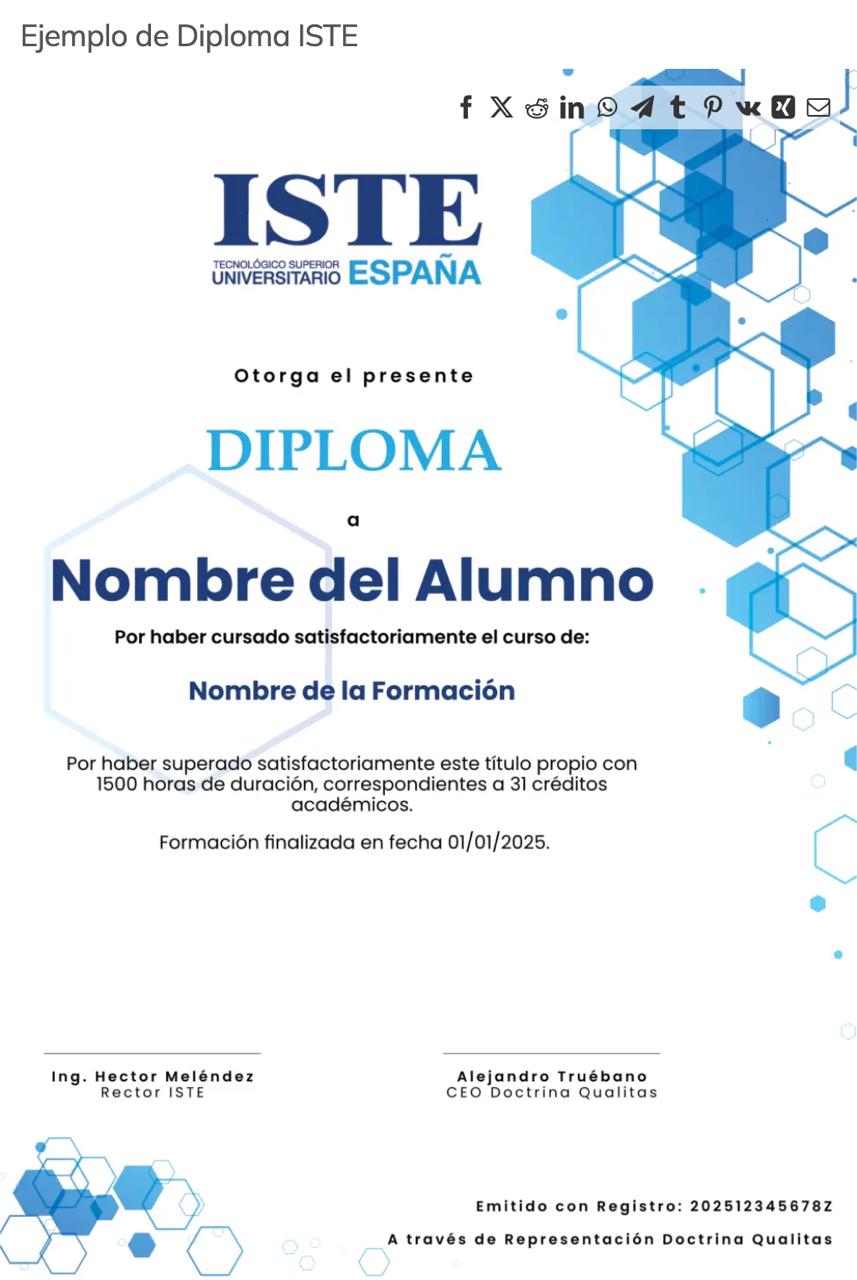 Ejemplo de Diploma ISTE

ISTE
TECNOLÓGICO SUPERIOR UNIVERSITARIO ESPAÑA

Otorga el presente

DIPLOMA

a

Nombre del Alumno

Por haber cursado satisfactoriamente el curso de:

Nombre de la Formación

Por haber superado satisfactoriamente este título propio con 1500 horas de duración, correspondientes a 31 créditos académicos.

Formación finalizada en fecha 01/01/2025.

Ing. Hector Meléndez
Rector ISTE

Alejandro Truébano
CEO Doctrina Qualitas

Emitido con Registro: 202512345678Z

A través de Representación Doctrina Qualitas